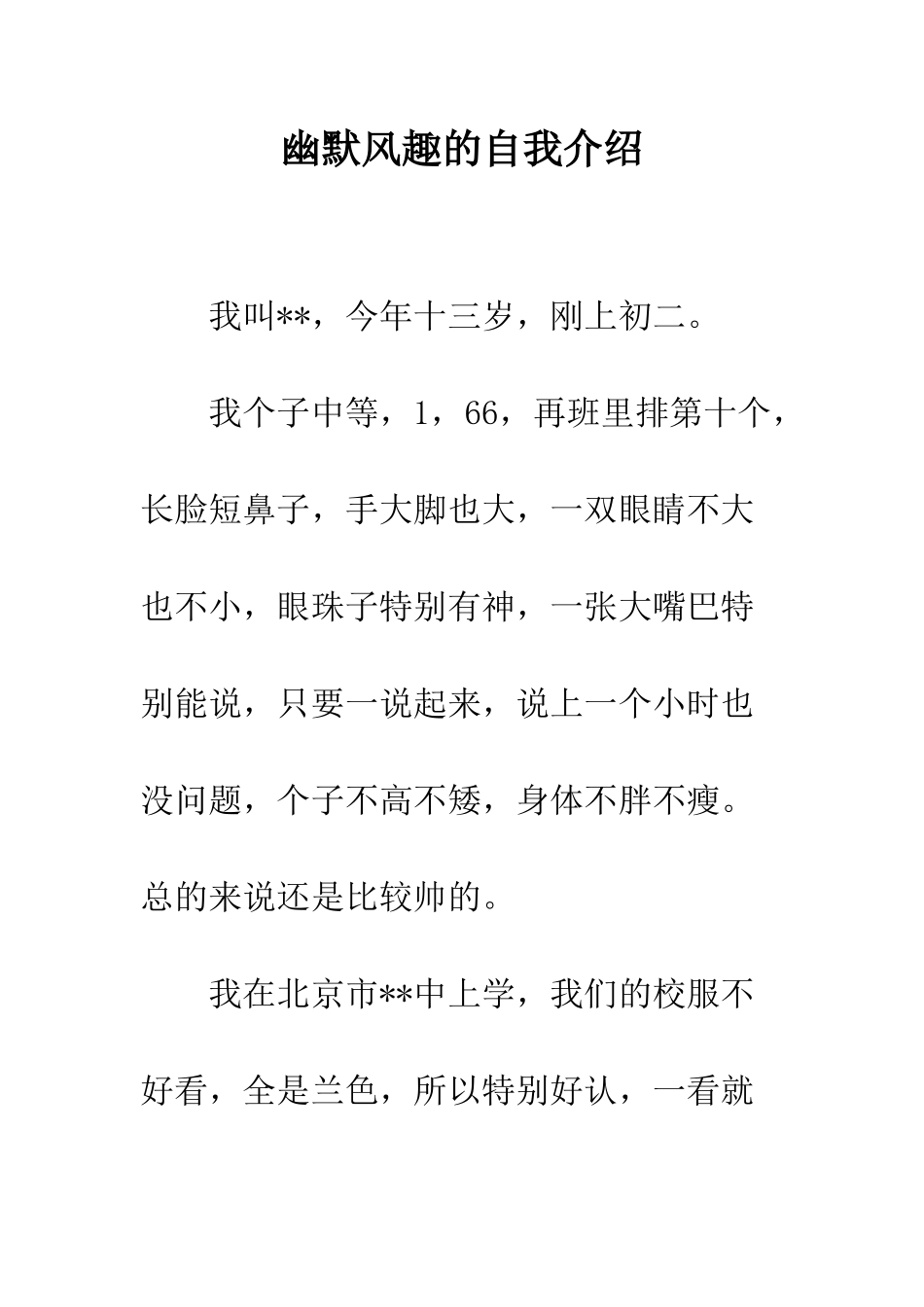 幽默风趣的自我介绍

我叫**，今年十三岁，刚上初二。

我个子中等，1，66，再班里排第十个，长脸短鼻子，手大脚也大，一双眼睛不大也不小，眼珠子特别有神，一张大嘴巴特别能说，只要一说起来，说上一个小时也没问题，个子不高不矮，身体不胖不瘦。总的来说还是比较帅的。

我在北京市**中上学，我们的校服不好看，全是兰色，所以特别好认，一看就